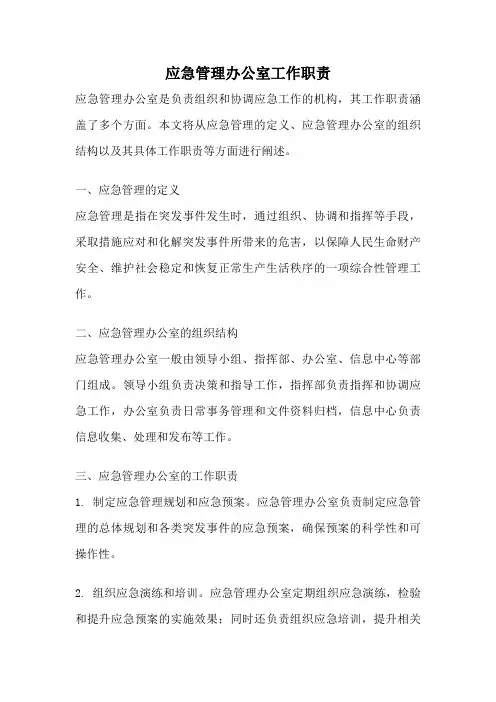 应急管理办公室工作职责

应急管理办公室是负责组织和协调应急工作的机构，其工作职责涵盖了多个方面。本文将从应急管理的定义、应急管理办公室的组织结构以及其具体工作职责等方面进行阐述。

一、应急管理的定义

应急管理是指在突发事件发生时，通过组织、协调和指挥等手段，采取措施应对和化解突发事件所带来的危害，以保障人民生命财产安全、维护社会稳定和恢复正常生产生活秩序的一项综合性管理工作。

二、应急管理办公室的组织结构

应急管理办公室一般由领导小组、指挥部、办公室、信息中心等部门组成。领导小组负责决策和指导工作，指挥部负责指挥和协调应急工作，办公室负责日常事务管理和文件资料归档，信息中心负责信息收集、处理和发布等工作。

三、应急管理办公室的工作职责

1. 制定应急管理规划和应急预案。应急管理办公室负责制定应急管理的总体规划和各类突发事件的应急预案，确保预案的科学性和可操作性。

2. 组织应急演练和培训。应急管理办公室定期组织应急演练，检验和提升应急预案的实施效果；同时还负责组织应急培训，提升相关